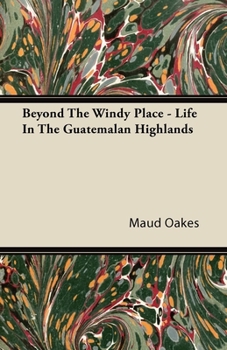 Beyond The Windy Place - Life In The Guatemalan Highlands

Maud Oakes